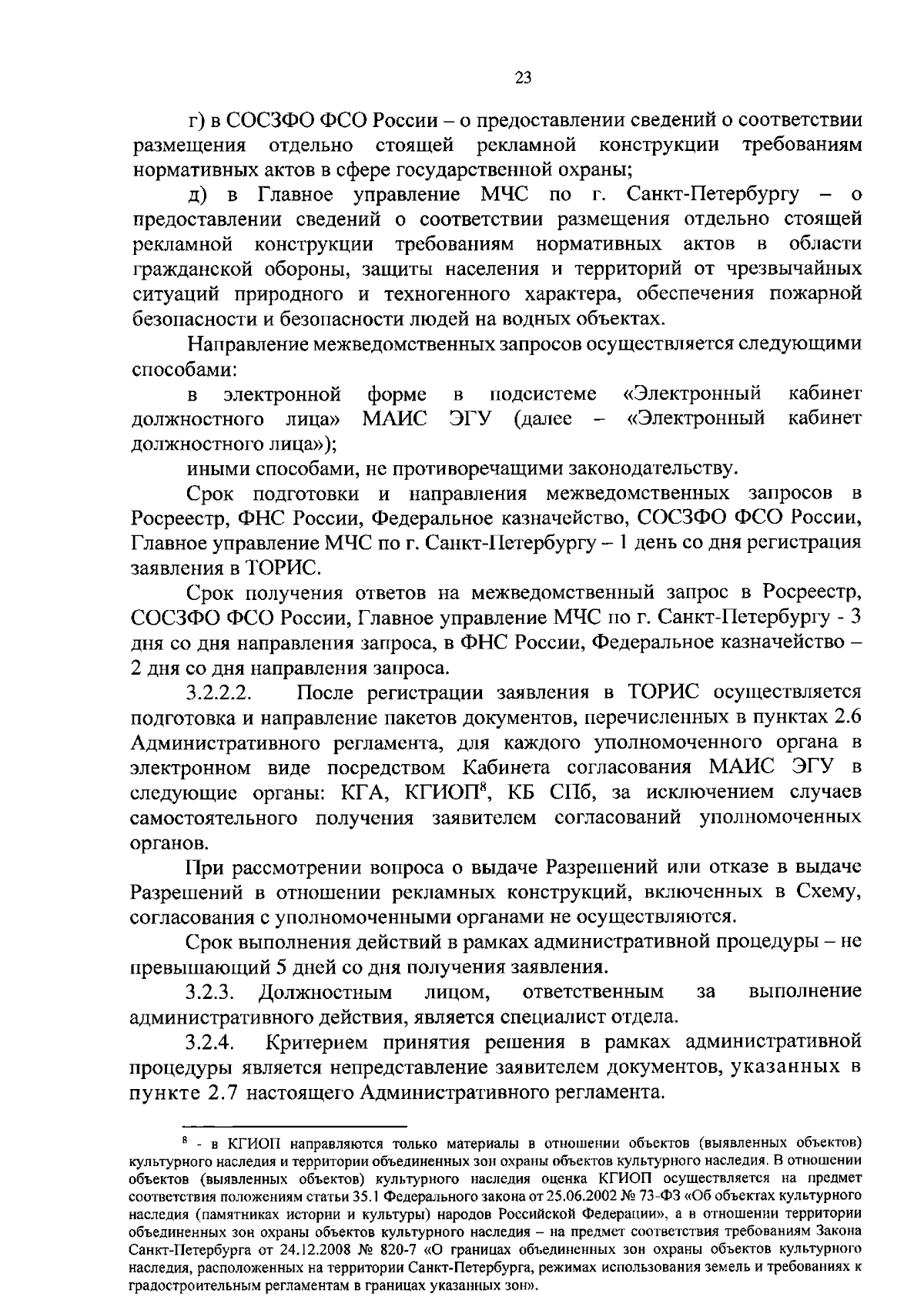 23

г) в СОСЗФО ФСО России – о предоставлении сведений о соответствии размещения отдельно стоящей рекламной конструкции требованиям нормативных актов в сфере государственной охраны;

д) в Главное управление МЧС по г. Санкт-Петербургу – о предоставлении сведений о соответствии размещения отдельно стоящей рекламной конструкции требованиям нормативных актов в области гражданской обороны, защиты населения и территорий от чрезвычайных ситуаций природного и техногенного характера, обеспечения пожарной безопасности и безопасности людей на водных объектах.

Направление межведомственных запросов осуществляется следующими способами:

в электронной форме в подсистеме «Электронный кабинет должностного лица» МАИС ЭГУ (далее – «Электронный кабинет должностного лица»);

иными способами, не противоречащими законодательству.

Срок подготовки и направления межведомственных запросов в Росреестр, ФНС России, Федеральное казначейство, СОСЗФО ФСО России, Главное управление МЧС по г. Санкт-Петербургу – 1 день со дня регистрация заявления в ТОРИС.

Срок получения ответов на межведомственный запрос в Росреестр, СОСЗФО ФСО России, Главное управление МЧС по г. Санкт-Петербургу - 3 дня со дня направления запроса, в ФНС России, Федеральное казначейство – 2 дня со дня направления запроса.

3.2.2.2. После регистрации заявления в ТОРИС осуществляется подготовка и направление пакетов документов, перечисленных в пунктах 2.6 Административного регламента, для каждого уполномоченного органа в электронном виде посредством Кабинета согласования МАИС ЭГУ в следующие органы: КГА, КГИОП$^{8}$, КБ СПб, за исключением случаев самостоятельного получения заявителем согласований уполномоченных органов.

При рассмотрении вопроса о выдаче Разрешений или отказе в выдаче Разрешений в отношении рекламных конструкций, включенных в Схему, согласования с уполномоченными органами не осуществляются.

Срок выполнения действий в рамках административной процедуры – не превышающий 5 дней со дня получения заявления.

3.2.3. Должностным лицом, ответственным за выполнение административного действия, является специалист отдела.

3.2.4. Критерием принятия решения в рамках административной процедуры является непредставление заявителем документов, указанных в пункте 2.7 настоящего Административного регламента.

$^{8}$ - в КГИОП направляются только материалы в отношении объектов (выявленных объектов) культурного наследия и территории объединенных зон охраны объектов культурного наследия. В отношении объектов (выявленных объектов) культурного наследия оценка КГИОП осуществляется на предмет соответствия положениям статьи 35.1 Федерального закона от 25.06.2002 № 73-ФЗ «Об объектах культурного наследия (памятниках истории и культуры) народов Российской Федерации», а в отношении территории объединенных зон охраны объектов культурного наследия – на предмет соответствия требованиям Закона Санкт-Петербурга от 24.12.2008 № 820-7 «О границах объединенных зон охраны объектов культурного наследия, расположенных на территории Санкт-Петербурга, режимах использования земель и требованиях к градостроительным регламентам в границах указанных зон».